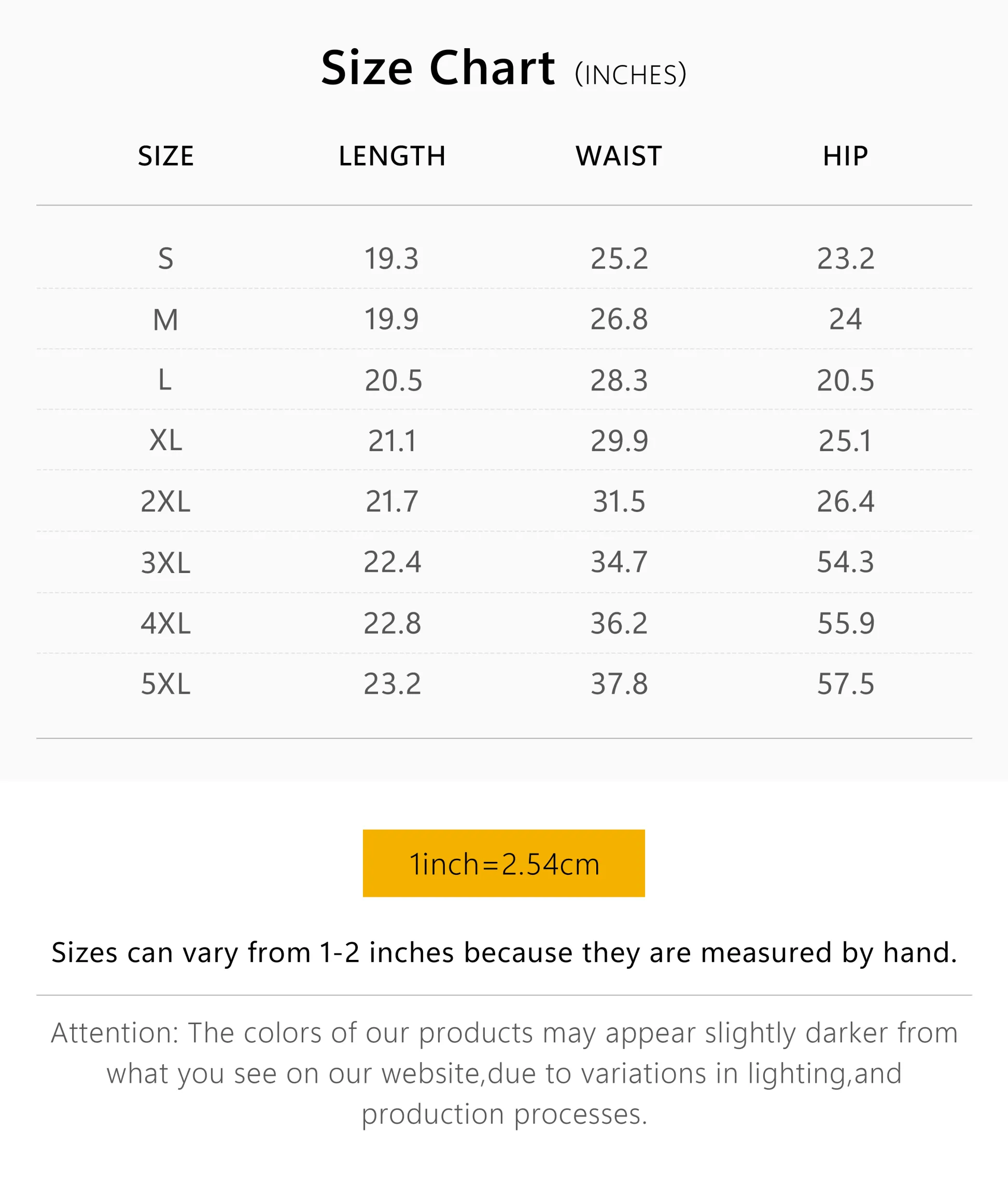 Size Chart (INCHES)

| SIZE | LENGTH | WAIST | HIP |
|---|---|---|---|
| S | 19.3 | 25.2 | 23.2 |
| M | 19.9 | 26.8 | 24 |
| L | 20.5 | 28.3 | 20.5 |
| XL | 21.1 | 29.9 | 25.1 |
| 2XL | 21.7 | 31.5 | 26.4 |
| 3XL | 22.4 | 34.7 | 54.3 |
| 4XL | 22.8 | 36.2 | 55.9 |
| 5XL | 23.2 | 37.8 | 57.5 |

1inch=2.54cm

Sizes can vary from 1-2 inches because they are measured by hand.

Attention: The colors of our products may appear slightly darker from what you see on our website,due to variations in lighting,and production processes.